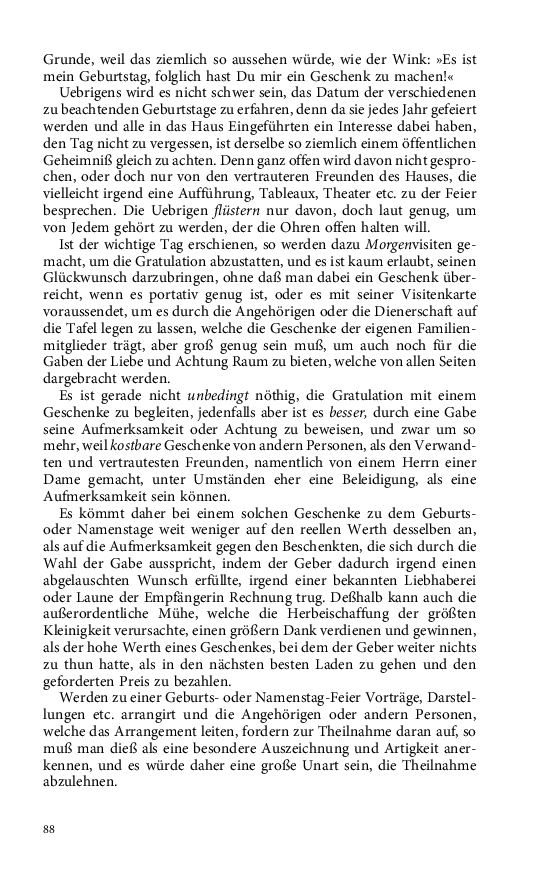 Grunde, weil das ziemlich so aussehen würde, wie der Wink: »Es ist mein Geburtstag, folglich hast Du mir ein Geschenk zu machen!«

Uebrigens wird es nicht schwer sein, das Datum der verschiedenen zu beachtenden Geburtstage zu erfahren, denn da sie jedes Jahr gefeiert werden und alle in das Haus Eingeführten ein Interesse dabei haben, den Tag nicht zu vergessen, ist derselbe so ziemlich einem öffentlichen Geheimniß gleich zu achten. Denn ganz offen wird davon nicht gesprochen, oder doch nur von den vertrauteren Freunden des Hauses, die vielleicht irgend eine Aufführung, Tableaux, Theater etc. zu der Feier besprechen. Die Uebrigen flüstern nur davon, doch laut genug, um von Jedem gehört zu werden, der die Ohren offen halten will.

Ist der wichtige Tag erschienen, so werden dazu Morgenvisiten gemacht, um die Gratulation abzustatten, und es ist kaum erlaubt, seinen Glückwunsch darzubringen, ohne daß man dabei ein Geschenk überreicht, wenn es portativ genug ist, oder es mit seiner Visitenkarte voraussendet, um es durch die Angehörigen oder die Dienerschaft auf die Tafel legen zu lassen, welche die Geschenke der eigenen Familienmitglieder trägt, aber groß genug sein muß, um auch noch für die Gaben der Liebe und Achtung Raum zu bieten, welche von allen Seiten dargebracht werden.

Es ist gerade nicht unbedingt nöthig, die Gratulation mit einem Geschenke zu begleiten, jedenfalls aber ist es besser, durch eine Gabe seine Aufmerksamkeit oder Achtung zu beweisen, und zwar um so mehr, weil kostbare Geschenke von andern Personen, als den Verwandten und vertrautesten Freunden, namentlich von einem Herrn einer Dame gemacht, unter Umständen eher eine Beleidigung, als eine Aufmerksamkeit sein können.

Es kömmt daher bei einem solchen Geschenke zu dem Geburts- oder Namenstage weit weniger auf den reellen Werth desselben an, als auf die Aufmerksamkeit gegen den Beschenkten, die sich durch die Wahl der Gabe ausspricht, indem der Geber dadurch irgend einen abgelauschten Wunsch erfüllte, irgend einer bekannten Liebhaberei oder Laune der Empfängerin Rechnung trug. Deßhalb kann auch die außerordentliche Mühe, welche die Herbeischaffung der größten Kleinigkeit verursachte, einen größern Dank verdienen und gewinnen, als der hohe Werth eines Geschenkes, bei dem der Geber weiter nichts zu thun hatte, als in den nächsten besten Laden zu gehen und den geforderten Preis zu bezahlen.

Werden zu einer Geburts- oder Namenstag-Feier Vorträge, Darstellungen etc. arrangirt und die Angehörigen oder andern Personen, welche das Arrangement leiten, fordern zur Theilnahme daran auf, so muß man dieß als eine besondere Auszeichnung und Artigkeit anerkennen, und es würde daher eine große Unart sein, die Theilnahme abzulehnen.

88